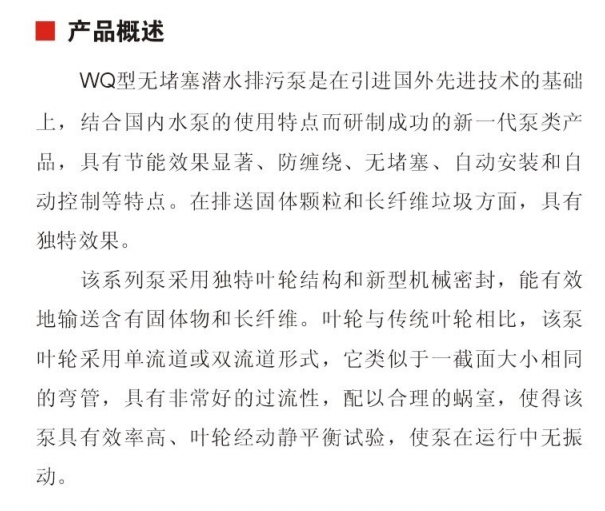 产品概述

WQ型无堵塞潜水排污泵是在引进国外先进技术的基础上，结合国内水泵的使用特点而研制成功的新一代泵类产品，具有节能效果显著、防缠绕、无堵塞、自动安装和自动控制等特点。在排送固体颗粒和长纤维垃圾方面，具有独特效果。

该系列泵采用独特叶轮结构和新型机械密封，能有效地输送含有固体物和长纤维。叶轮与传统叶轮相比，该泵叶轮采用单流道或双流道形式，它类似于一截面大小相同的弯管，具有非常好的过流性，配以合理的蜗室，使得该泵具有效率高、叶轮经动静平衡试验，使泵在运行中无振动。